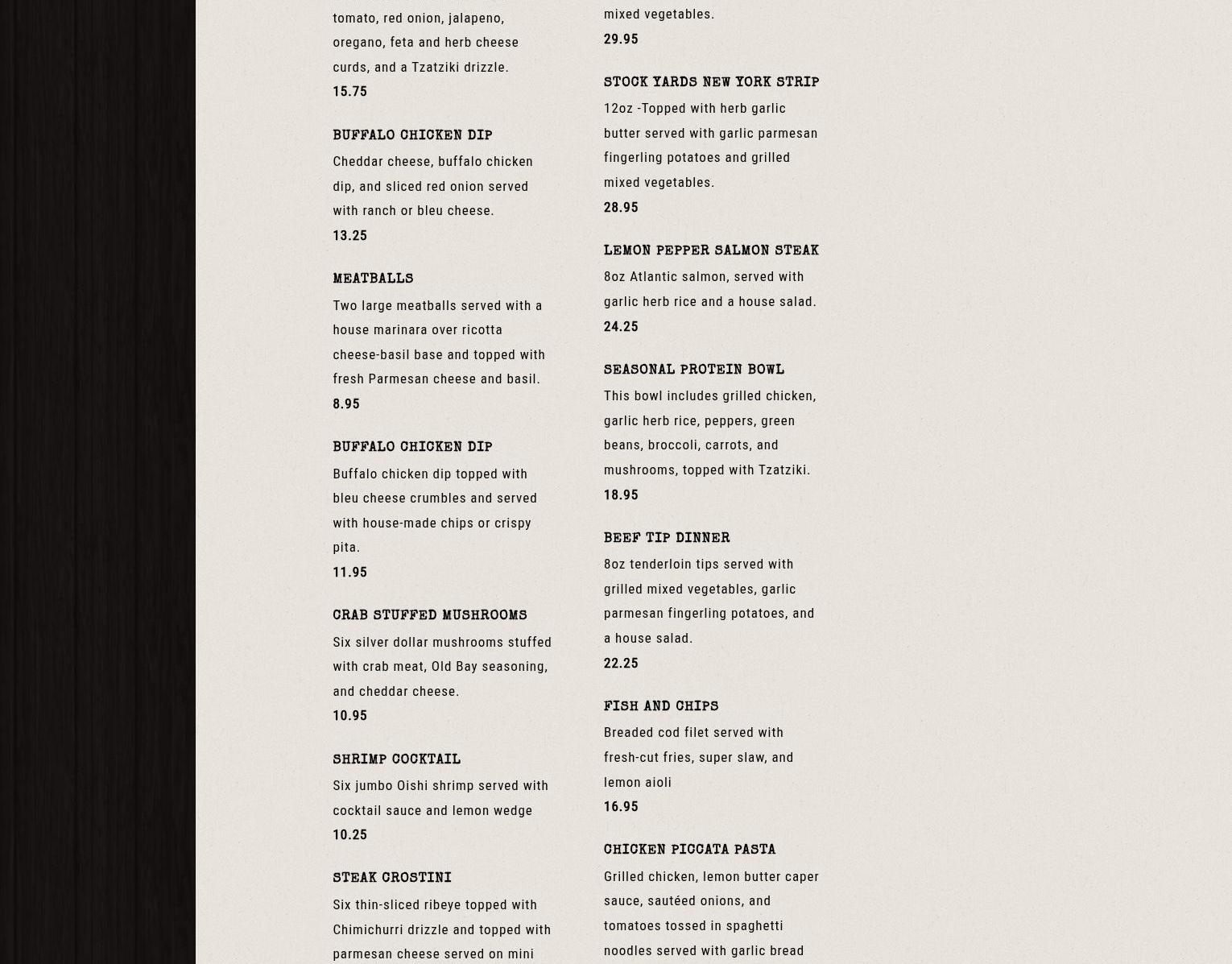 tomato, red onion, jalapeno, oregano, feta and herb cheese curds, and a Tzatziki drizzle.

15.75

BUFFALO CHICKEN DIP

Cheddar cheese, buffalo chicken dip, and sliced red onion served with ranch or bleu cheese.

13.25

MEATBALLS

Two large meatballs served with a house marinara over ricotta cheese-basil base and topped with fresh Parmesan cheese and basil.

8.95

BUFFALO CHICKEN DIP

Buffalo chicken dip topped with bleu cheese crumbles and served with house-made chips or crispy pita.

11.95

CRAB STUFFED MUSHROOMS

Six silver dollar mushrooms stuffed with crab meat, Old Bay seasoning, and cheddar cheese.

10.95

SHRIMP COCKTAIL

Six jumbo Oishi shrimp served with cocktail sauce and lemon wedge

10.25

STEAK CROSTINI

Six thin-sliced ribeye topped with Chimichurri drizzle and topped with parmesan cheese served on mini

mixed vegetables.

29.95

STOCK YARDS NEW YORK STRIP

12oz -Topped with herb garlic butter served with garlic parmesan fingerling potatoes and grilled mixed vegetables.

28.95

LEMON PEPPER SALMON STEAK

8oz Atlantic salmon, served with garlic herb rice and a house salad.

24.25

SEASONAL PROTEIN BOWL

This bowl includes grilled chicken, garlic herb rice, peppers, green beans, broccoli, carrots, and mushrooms, topped with Tzatziki.

18.95

BEEF TIP DINNER

8oz tenderloin tips served with grilled mixed vegetables, garlic parmesan fingerling potatoes, and a house salad.

22.25

FISH AND CHIPS

Breaded cod filet served with fresh-cut fries, super slaw, and lemon aioli

16.95

CHICKEN PICCATA PASTA

Grilled chicken, lemon butter caper sauce, sautéed onions, and tomatoes tossed in spaghetti noodles served with garlic bread